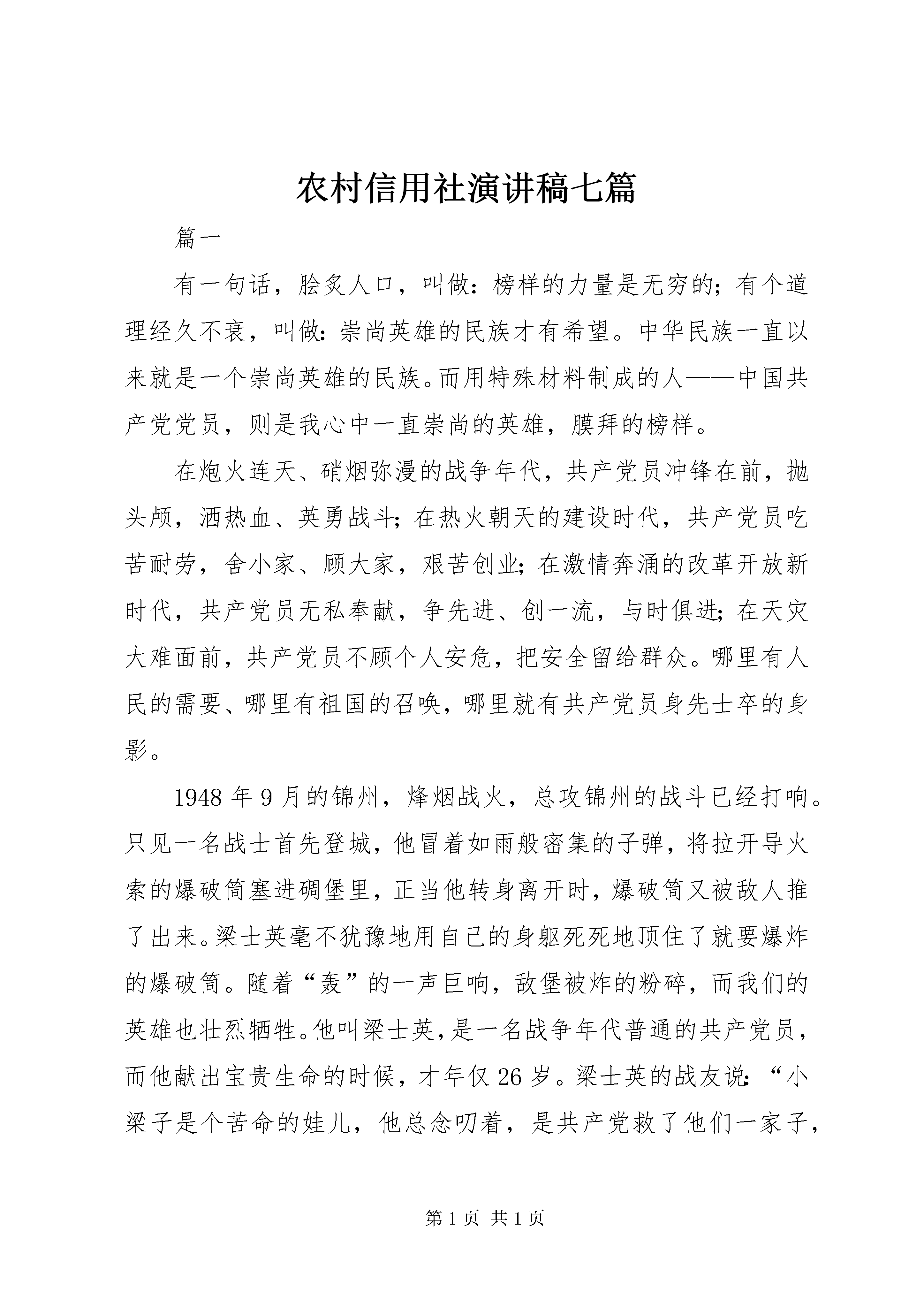 农村信用社演讲稿七篇

篇一

有一句话，脍炙人口，叫做：榜样的力量是无穷的；有个道理经久不衰，叫做：崇尚英雄的民族才有希望。中华民族一直以来就是一个崇尚英雄的民族。而用特殊材料制成的人——中国共产党党员，则是我心中一直崇尚的英雄，膜拜的榜样。

在炮火连天、硝烟弥漫的战争年代，共产党员冲锋在前，抛头颅，洒热血、英勇战斗；在热火朝天的建设时代，共产党员吃苦耐劳，舍小家、顾大家，艰苦创业；在激情奔涌的改革开放新时代，共产党员无私奉献，争先进、创一流，与时俱进；在天灾大难面前，共产党员不顾个人安危，把安全留给群众。哪里有人民的需要、哪里有祖国的召唤，哪里就有共产党员身先士卒的身影。

1948年9月的锦州，烽烟战火，总攻锦州的战斗已经打响。只见一名战士首先登城，他冒着如雨般密集的子弹，将拉开导火索的爆破筒塞进碉堡里，正当他转身离开时，爆破筒又被敌人推了出来。梁士英毫不犹豫地用自己的身躯死死地顶住了就要爆炸的爆破筒。随着“轰”的一声巨响，敌堡被炸的粉碎，而我们的英雄也壮烈牺牲。他叫梁士英，是一名战争年代普通的共产党员，而他献出宝贵生命的时候，才年仅26岁。梁士英的战友说：“小梁子是个苦命的娃儿，他总念叨着，是共产党救了他们一家子，

第1页 共1页